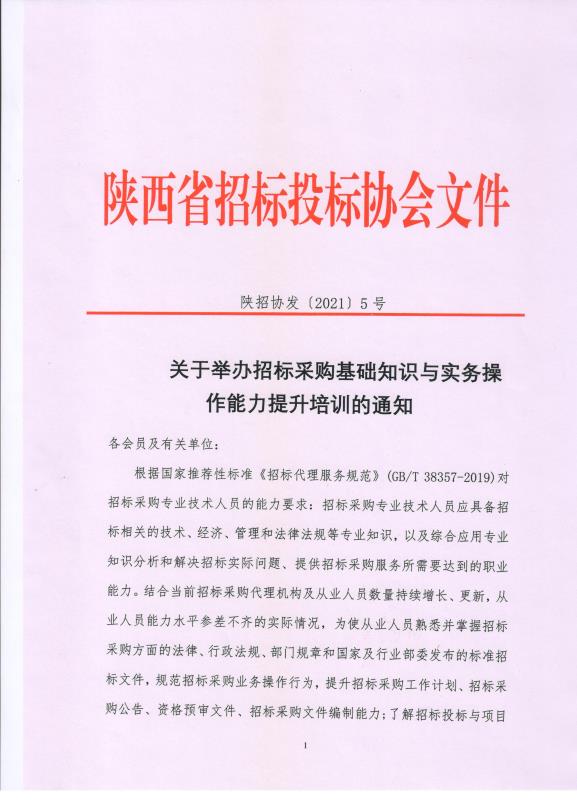 陕西省招标投标协会文件

陕招协发〔2021〕5号

关于举办招标采购基础知识与实务操作能力提升培训的通知

各会员及有关单位：

根据国家推荐性标准《招标代理服务规范》(GB/T 38357-2019)对招标采购专业技术人员的能力要求：招标采购专业技术人员应具备招标相关的技术、经济、管理和法律法规等专业知识，以及综合应用专业知识分析和解决招标实际问题、提供招标采购服务所需要达到的职业能力。结合当前招标采购代理机构及从业人员数量持续增长、更新，从业人员能力水平参差不齐的实际情况，为使从业人员熟悉并掌握招标采购方面的法律、行政法规、部门规章和国家及行业部委发布的标准招标文件，规范招标采购业务操作行为，提升招标采购工作计划、招标采购公告、资格预审文件、招标采购文件编制能力；了解招标投标与项目

1